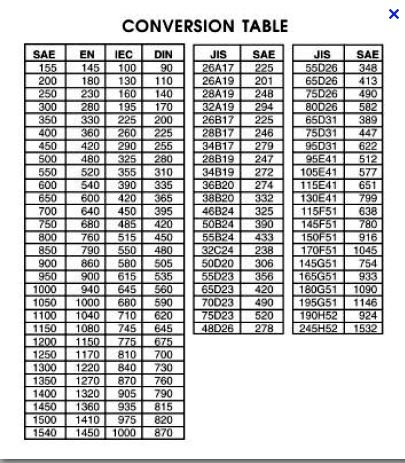 ×

CONVERSION TABLE

| SAE | EN | IEC | DIN |
|---|---|---|---|
| 155 | 145 | 100 | 90 |
| 200 | 180 | 130 | 110 |
| 250 | 230 | 160 | 140 |
| 300 | 280 | 195 | 170 |
| 350 | 330 | 225 | 200 |
| 400 | 360 | 260 | 225 |
| 450 | 420 | 290 | 255 |
| 500 | 480 | 325 | 280 |
| 550 | 520 | 355 | 310 |
| 600 | 540 | 390 | 335 |
| 650 | 600 | 420 | 365 |
| 700 | 640 | 450 | 395 |
| 750 | 680 | 485 | 420 |
| 800 | 760 | 515 | 450 |
| 850 | 790 | 550 | 480 |
| 900 | 860 | 580 | 505 |
| 950 | 900 | 615 | 535 |
| 1000 | 940 | 645 | 560 |
| 1050 | 1000 | 680 | 590 |
| 1100 | 1040 | 710 | 620 |
| 1150 | 1080 | 745 | 645 |
| 1200 | 1150 | 775 | 675 |
| 1250 | 1170 | 810 | 700 |
| 1300 | 1220 | 840 | 730 |
| 1350 | 1270 | 870 | 760 |
| 1400 | 1320 | 905 | 790 |
| 1450 | 1360 | 935 | 815 |
| 1500 | 1410 | 975 | 820 |
| 1540 | 1450 | 1000 | 870 |

| JIS | SAE |
|---|---|
| 26A17 | 225 |
| 26A19 | 201 |
| 28A19 | 248 |
| 32A19 | 294 |
| 26B17 | 225 |
| 28B17 | 246 |
| 34B17 | 279 |
| 28B19 | 247 |
| 34B19 | 272 |
| 36B20 | 274 |
| 38B20 | 332 |
| 46B24 | 325 |
| 50B24 | 390 |
| 55B24 | 433 |
| 32C24 | 238 |
| 50D20 | 306 |
| 55D23 | 356 |
| 65D23 | 420 |
| 70D23 | 490 |
| 75D23 | 520 |
| 48D26 | 278 |

| JIS | SAE |
|---|---|
| 55D26 | 348 |
| 65D26 | 413 |
| 75D26 | 490 |
| 80D26 | 582 |
| 65D31 | 389 |
| 75D31 | 447 |
| 95D31 | 622 |
| 95E41 | 512 |
| 105E41 | 577 |
| 115E41 | 651 |
| 130E41 | 799 |
| 115F51 | 638 |
| 145F51 | 780 |
| 150F51 | 916 |
| 170F51 | 1045 |
| 145G51 | 754 |
| 165G51 | 933 |
| 180G51 | 1090 |
| 195G51 | 1146 |
| 190H52 | 924 |
| 245H52 | 1532 |